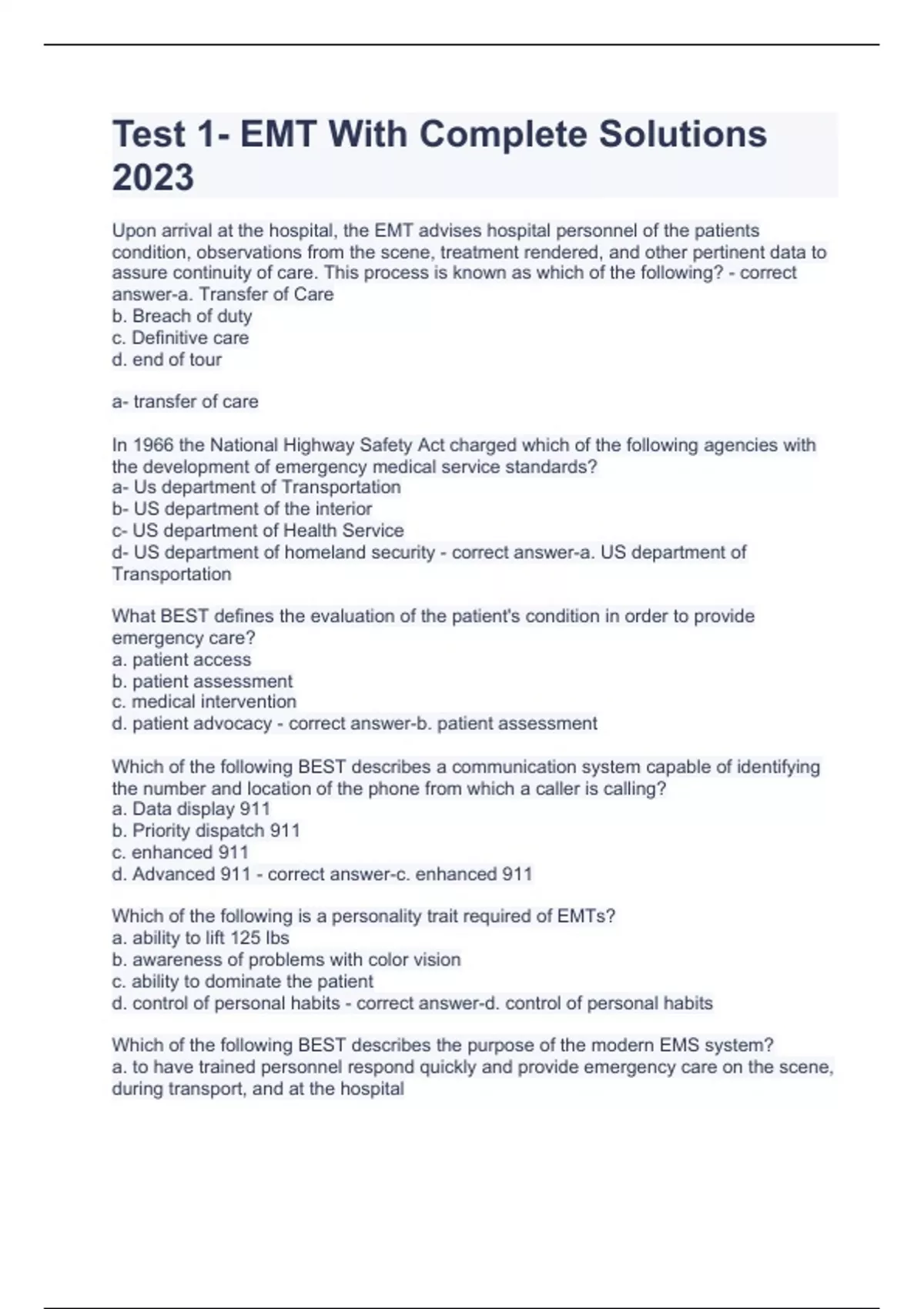 Test 1- EMT With Complete Solutions 2023

Upon arrival at the hospital, the EMT advises hospital personnel of the patients condition, observations from the scene, treatment rendered, and other pertinent data to assure continuity of care. This process is known as which of the following? - correct answer-a. Transfer of Care
b. Breach of duty
c. Definitive care
d. end of tour

a- transfer of care

In 1966 the National Highway Safety Act charged which of the following agencies with the development of emergency medical service standards?
a- Us department of Transportation
b- US department of the interior
c- US department of Health Service
d- US department of homeland security - correct answer-a. US department of Transportation

What BEST defines the evaluation of the patient's condition in order to provide emergency care?
a. patient access
b. patient assessment
c. medical intervention
d. patient advocacy - correct answer-b. patient assessment

Which of the following BEST describes a communication system capable of identifying the number and location of the phone from which a caller is calling?
a. Data display 911
b. Priority dispatch 911
c. enhanced 911
d. Advanced 911 - correct answer-c. enhanced 911

Which of the following is a personality trait required of EMTs?
a. ability to lift 125 lbs
b. awareness of problems with color vision
c. ability to dominate the patient
d. control of personal habits - correct answer-d. control of personal habits

Which of the following BEST describes the purpose of the modern EMS system?
a. to have trained personnel respond quickly and provide emergency care on the scene, during transport, and at the hospital